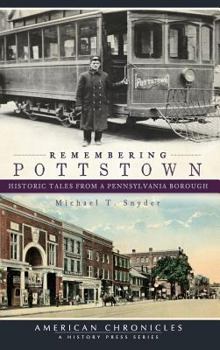 POTTSTOWN

REMEMBERING
POTTSTOWN

HISTORIC TALES FROM A PENNSYLVANIA BOROUGH

Michael T. Snyder

AMERICAN CHRONICLES
A HISTORY PRESS SERIES